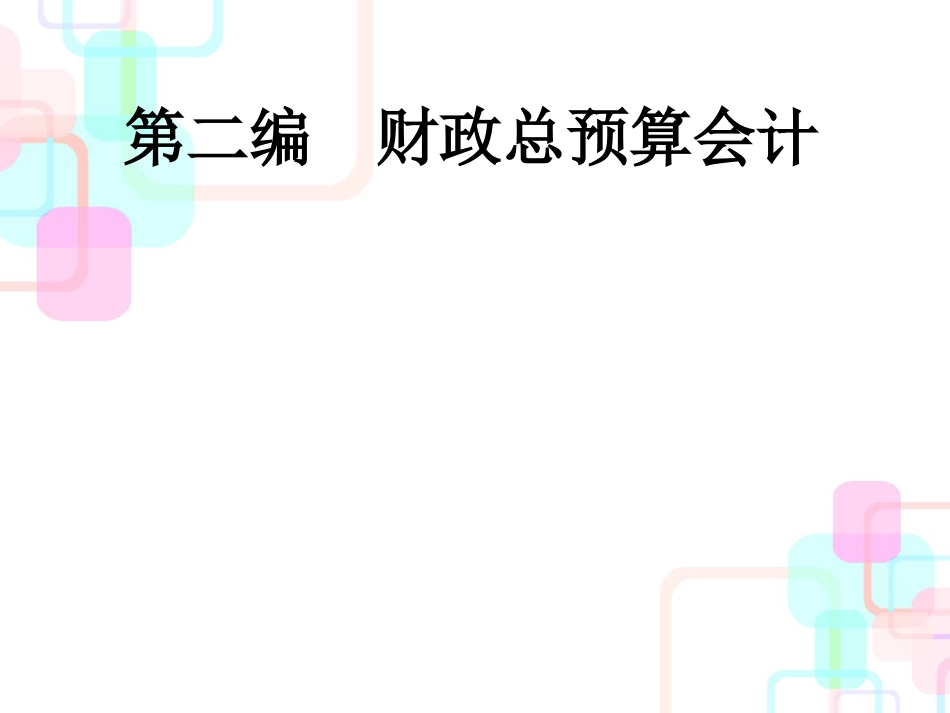 第二编　财政总预算会计